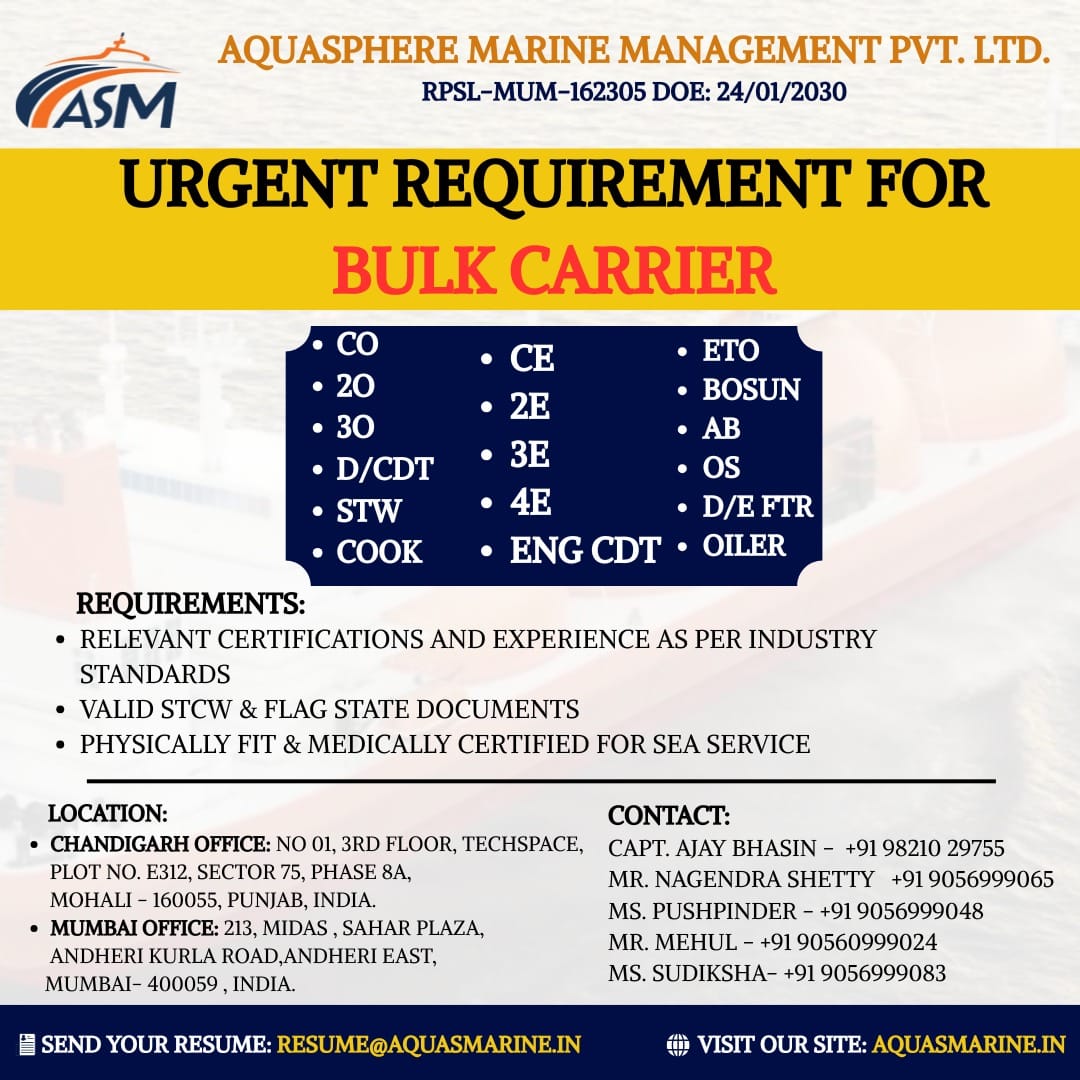 ASM

AQUASPHERE MARINE MANAGEMENT PVT. LTD.
RPSL-MUM-162305 DOE: 24/01/2030

URGENT REQUIREMENT FOR
BULK CARRIER

• CO
• 2O
• 3O
• D/CDT
• STW
• COOK

• CE
• 2E
• 3E
• 4E
• ENG CDT

• ETO
• BOSUN
• AB
• OS
• D/E FTR
• OILER

REQUIREMENTS:
• RELEVANT CERTIFICATIONS AND EXPERIENCE AS PER INDUSTRY STANDARDS
• VALID STCW & FLAG STATE DOCUMENTS
• PHYSICALLY FIT & MEDICALLY CERTIFIED FOR SEA SERVICE

LOCATION:
• CHANDIGARH OFFICE: NO 01, 3RD FLOOR, TECHSPACE, PLOT NO. E312, SECTOR 75, PHASE 8A, MOHALI - 160055, PUNJAB, INDIA.
• MUMBAI OFFICE: 213, MIDAS , SAHAR PLAZA, ANDHERI KURLA ROAD,ANDHERI EAST, MUMBAI- 400059 , INDIA.

CONTACT:
CAPT. AJAY BHASIN - +91 98210 29755
MR. NAGENDRA SHETTY +91 9056999065
MS. PUSHPINDER - +91 9056999048
MR. MEHUL - +91 90560999024
MS. SUDIKSHA- +91 9056999083

SEND YOUR RESUME: RESUME@AQUASMARINE.IN

VISIT OUR SITE: AQUASMARINE.IN